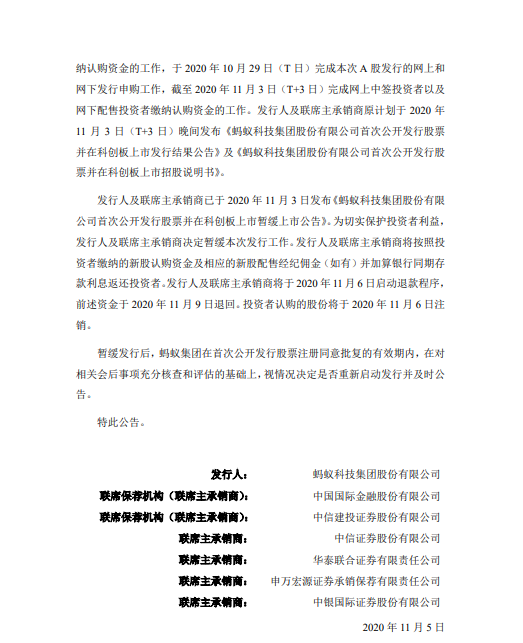 纳认购资金的工作，于 2020 年 10 月 29 日（T 日）完成本次 A 股发行的网上和网下发行申购工作，截至 2020 年 11 月 3 日（T+3 日）完成网上中签投资者以及网下配售投资者缴纳认购资金的工作。发行人及联席主承销商原计划于 2020 年 11 月 3 日（T+3 日）晚间发布《蚂蚁科技集团股份有限公司首次公开发行股票并在科创板上市发行结果公告》及《蚂蚁科技集团股份有限公司首次公开发行股票并在科创板上市招股说明书》。

发行人及联席主承销商已于 2020 年 11 月 3 日发布《蚂蚁科技集团股份有限公司首次公开发行股票并在科创板上市暂缓上市公告》。为切实保护投资者利益，发行人及联席主承销商决定暂缓本次发行工作。发行人及联席主承销商将按照投资者缴纳的新股认购资金及相应的新股配售经纪佣金（如有）并加算银行同期存款利息返还投资者。发行人及联席主承销商将于 2020 年 11 月 6 日启动退款程序，前述资金于 2020 年 11 月 9 日退回。投资者认购的股份将于 2020 年 11 月 6 日注销。

暂缓发行后，蚂蚁集团在首次公开发行股票注册同意批复的有效期内，在对相关会后事项充分核查和评估的基础上，视情况决定是否重新启动发行并及时公告。

特此公告。

发行人： 蚂蚁科技集团股份有限公司
联席保荐机构（联席主承销商）： 中国国际金融股份有限公司
联席保荐机构（联席主承销商）： 中信建投证券股份有限公司
联席主承销商： 中信证券股份有限公司
联席主承销商： 华泰联合证券有限责任公司
联席主承销商： 申万宏源证券承销保荐有限责任公司
联席主承销商： 中银国际证券股份有限公司

2020 年 11 月 5 日